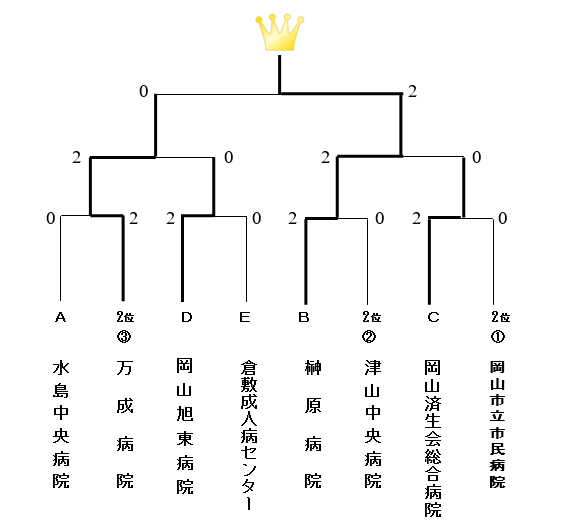 0 2

2 0 2 0

0 2 2 0 2 0 2 0

A
水島中央病院

2位
③
万成病院

D
岡山旭東病院

E
倉敷成人病センター

B
榊原病院

2位
②
津山中央病院

C
岡山済生会総合病院

2位
①
岡山市立市民病院